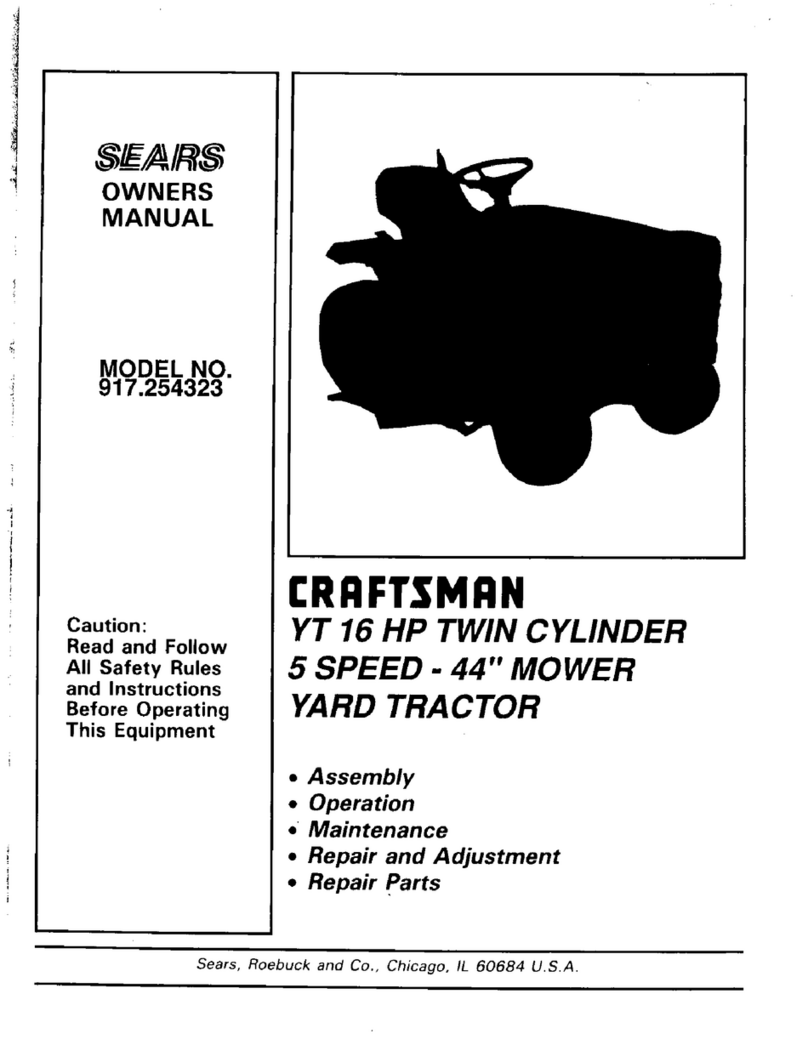 SEARS
OWNERS
MANUAL

MODEL NO.
917.254323

Caution:
Read and Follow
All Safety Rules
and Instructions
Before Operating
This Equipment

CRAFTSMAN
YT 16 HP TWIN CYLINDER
5 SPEED - 44" MOWER
YARD TRACTOR

• Assembly
• Operation
• Maintenance
• Repair and Adjustment
• Repair Parts

Sears, Roebuck and Co., Chicago, IL 60684 U.S.A.